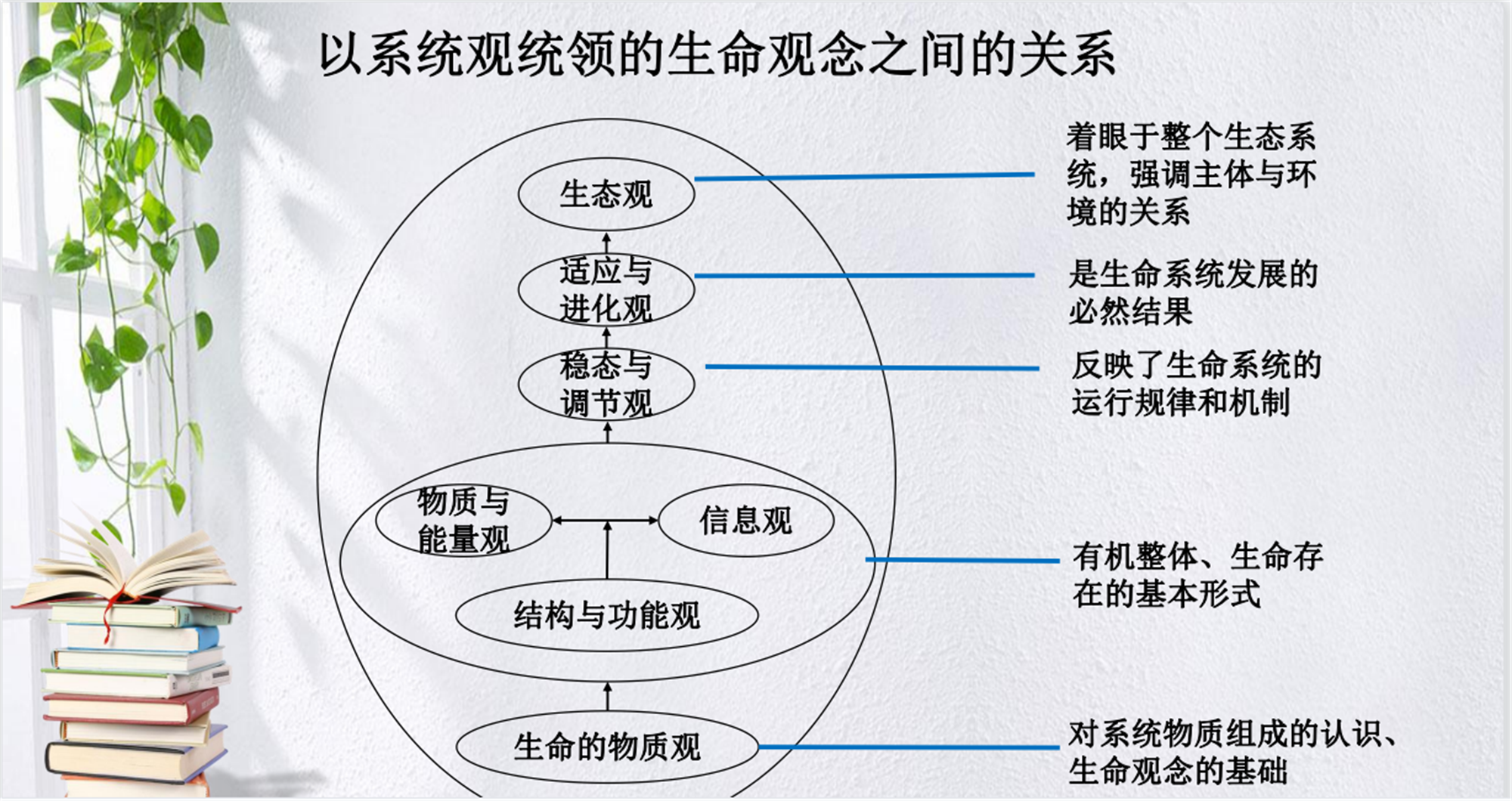 以系统观统领的生命观念之间的关系

生态观

适应与进化观

稳态与调节观

物质与能量观

信息观

结构与功能观

生命的物质观

着眼于整个生态系统，强调主体与环境的关系

是生命系统发展的必然结果

反映了生命系统的运行规律和机制

有机整体、生命存在的基本形式

对系统物质组成的认识、生命观念的基础